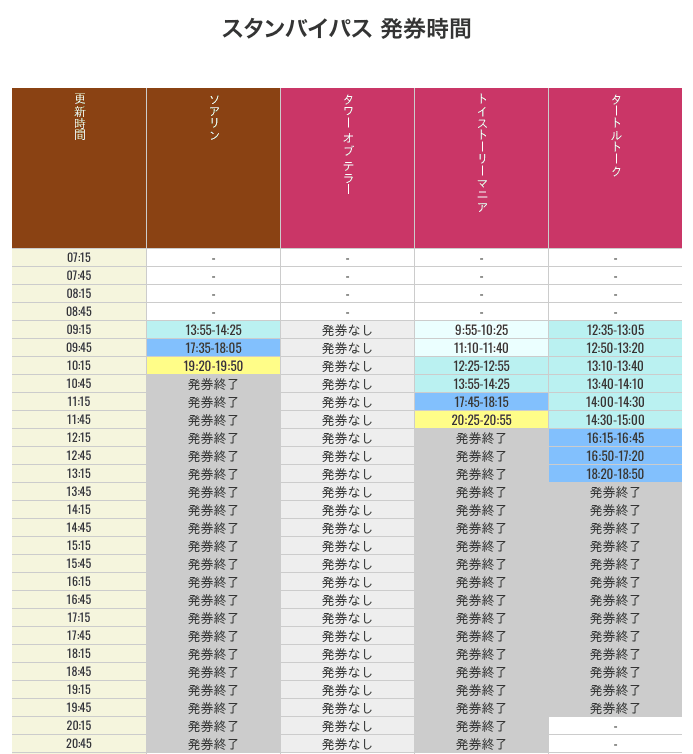 スタンバイパス 発券時間

| 更新時間 | ソアリン | タワー オブ テラー | トイストーリーマニア | タートルトーク |
|---|---|---|---|---|
| 07:15 | - | - | - | - |
| 07:45 | - | - | - | - |
| 08:15 | - | - | - | - |
| 08:45 | - | - | - | - |
| 09:15 | 13:55-14:25 | 発券なし | 9:55-10:25 | 12:35-13:05 |
| 09:45 | 17:35-18:05 | 発券なし | 11:10-11:40 | 12:50-13:20 |
| 10:15 | 19:20-19:50 | 発券なし | 12:25-12:55 | 13:10-13:40 |
| 10:45 | 発券終了 | 発券なし | 13:55-14:25 | 13:40-14:10 |
| 11:15 | 発券終了 | 発券なし | 17:45-18:15 | 14:00-14:30 |
| 11:45 | 発券終了 | 発券なし | 20:25-20:55 | 14:30-15:00 |
| 12:15 | 発券終了 | 発券なし | 発券終了 | 16:15-16:45 |
| 12:45 | 発券終了 | 発券なし | 発券終了 | 16:50-17:20 |
| 13:15 | 発券終了 | 発券なし | 発券終了 | 18:20-18:50 |
| 13:45 | 発券終了 | 発券なし | 発券終了 | 発券終了 |
| 14:15 | 発券終了 | 発券なし | 発券終了 | 発券終了 |
| 14:45 | 発券終了 | 発券なし | 発券終了 | 発券終了 |
| 15:15 | 発券終了 | 発券なし | 発券終了 | 発券終了 |
| 15:45 | 発券終了 | 発券なし | 発券終了 | 発券終了 |
| 16:15 | 発券終了 | 発券なし | 発券終了 | 発券終了 |
| 16:45 | 発券終了 | 発券なし | 発券終了 | 発券終了 |
| 17:15 | 発券終了 | 発券なし | 発券終了 | 発券終了 |
| 17:45 | 発券終了 | 発券なし | 発券終了 | 発券終了 |
| 18:15 | 発券終了 | 発券なし | 発券終了 | 発券終了 |
| 18:45 | 発券終了 | 発券なし | 発券終了 | 発券終了 |
| 19:15 | 発券終了 | 発券なし | 発券終了 | 発券終了 |
| 19:45 | 発券終了 | 発券なし | 発券終了 | 発券終了 |
| 20:15 | 発券終了 | 発券なし | 発券終了 | - |
| 20:45 | 発券終了 | 発券なし | 発券終了 | - |